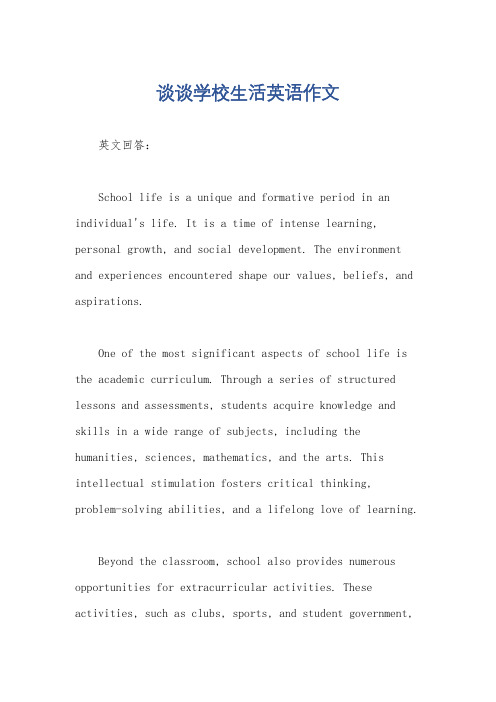 谈谈学校生活英语作文

英文回答：

School life is a unique and formative period in an individual's life. It is a time of intense learning, personal growth, and social development. The environment and experiences encountered shape our values, beliefs, and aspirations.

One of the most significant aspects of school life is the academic curriculum. Through a series of structured lessons and assessments, students acquire knowledge and skills in a wide range of subjects, including the humanities, sciences, mathematics, and the arts. This intellectual stimulation fosters critical thinking, problem-solving abilities, and a lifelong love of learning.

Beyond the classroom, school also provides numerous opportunities for extracurricular activities. These activities, such as clubs, sports, and student government,